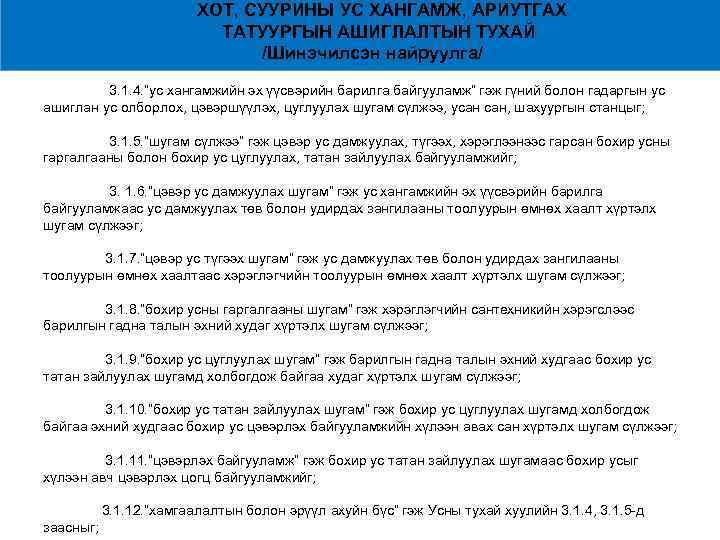 ХОТ, СУУРИНЫ УС ХАНГАМЖ, АРИУТГАХ ТАТУУРГЫН АШИГЛАЛТЫН ТУХАЙ
/Шинэчилсэн найруулга/

3.1.4."ус хангамжийн эх үүсвэрийн барилга байгууламж" гэж гүний болон гадаргын ус ашиглан ус олборлох, цэвэршүүлэх, цуглуулах шугам сүлжээ, усан сан, шахуургын станцыг;

3.1.5."шугам сүлжээ" гэж цэвэр ус дамжуулах, түгээх, хэрэглээнээс гарсан бохир усны гаргалгааны болон бохир ус цуглуулах, татан зайлуулах байгууламжийг;

3. 1.6."цэвэр ус дамжуулах шугам" гэж ус хангамжийн эх үүсвэрийн барилга байгууламжаас ус дамжуулах төв болон удирдах зангилааны тоолуурын өмнөх хаалт хүртэлх шугам сүлжээг;

3.1.7."цэвэр ус түгээх шугам" гэж ус дамжуулах төв болон удирдах зангилааны тоолуурын өмнөх хаалтаас хэрэглэгчийн тоолуурын өмнөх хаалт хүртэлх шугам сүлжээг;

3.1.8."бохир усны гаргалгааны шугам" гэж хэрэглэгчийн сантехникийн хэрэгслээс барилгын гадна талын эхний худаг хүртэлх шугам сүлжээг;

3.1.9."бохир ус цуглуулах шугам" гэж барилгын гадна талын эхний худгаас бохир ус татан зайлуулах шугамд холбогдож байгаа худаг хүртэлх шугам сүлжээг;

3.1.10."бохир ус татан зайлуулах шугам" гэж бохир ус цуглуулах шугамд холбогдож байгаа эхний худгаас бохир ус цэвэрлэх байгууламжийн хүлээн авах сан хүртэлх шугам сүлжээг;

3.1.11."цэвэрлэх байгууламж" гэж бохир ус татан зайлуулах шугамаас бохир усыг хүлээн авч цэвэрлэх цогц байгууламжийг;

3.1.12."хамгаалалтын болон эрүүл ахуйн бүс" гэж Усны тухай хуулийн 3.1.4, 3.1.5-д заасныг;